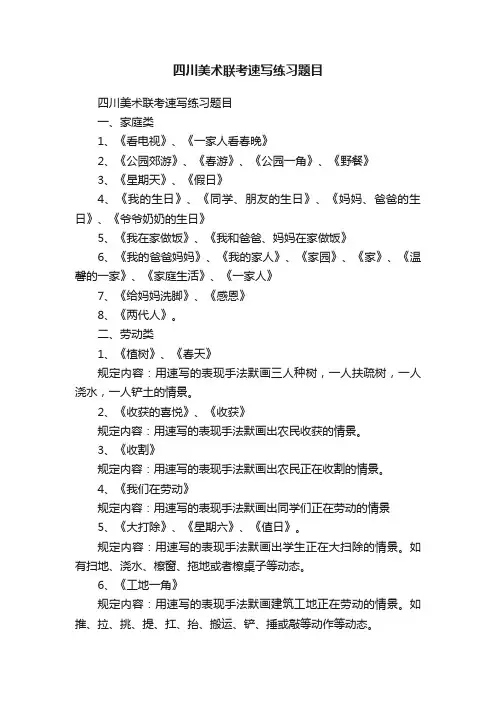 四川美术联考速写练习题目

四川美术联考速写练习题目

一、家庭类

1、《看电视》、《一家人看春晚》

2、《公园郊游》、《春游》、《公园一角》、《野餐》

3、《星期天》、《假日》

4、《我的生日》、《同学、朋友的生日》、《妈妈、爸爸的生日》、《爷爷奶奶的生日》

5、《我在家做饭》、《我和爸爸、妈妈在家做饭》

6、《我的爸爸妈妈》、《我的家人》、《家园》、《家》、《温馨的一家》、《家庭生活》、《一家人》

7、《给妈妈洗脚》、《感恩》

8、《两代人》。

二、劳动类

1、《植树》、《春天》

规定内容：用速写的表现手法默画三人种树，一人扶疏树，一人浇水，一人铲土的情景。

2、《收获的喜悦》、《收获》

规定内容：用速写的表现手法默画出农民收获的情景。

3、《收割》

规定内容：用速写的表现手法默画出农民正在收割的情景。

4、《我们在劳动》

规定内容：用速写的表现手法默画出同学们正在劳动的情景

5、《大打除》、《星期六》、《值日》。

规定内容：用速写的表现手法默画出学生正在大扫除的情景。如有扫地、浇水、檫窗、拖地或者檫桌子等动态。

6、《工地一角》

规定内容：用速写的表现手法默画建筑工地正在劳动的情景。如推、拉、挑、提、扛、抬、搬运、铲、捶或敲等动作等动态。